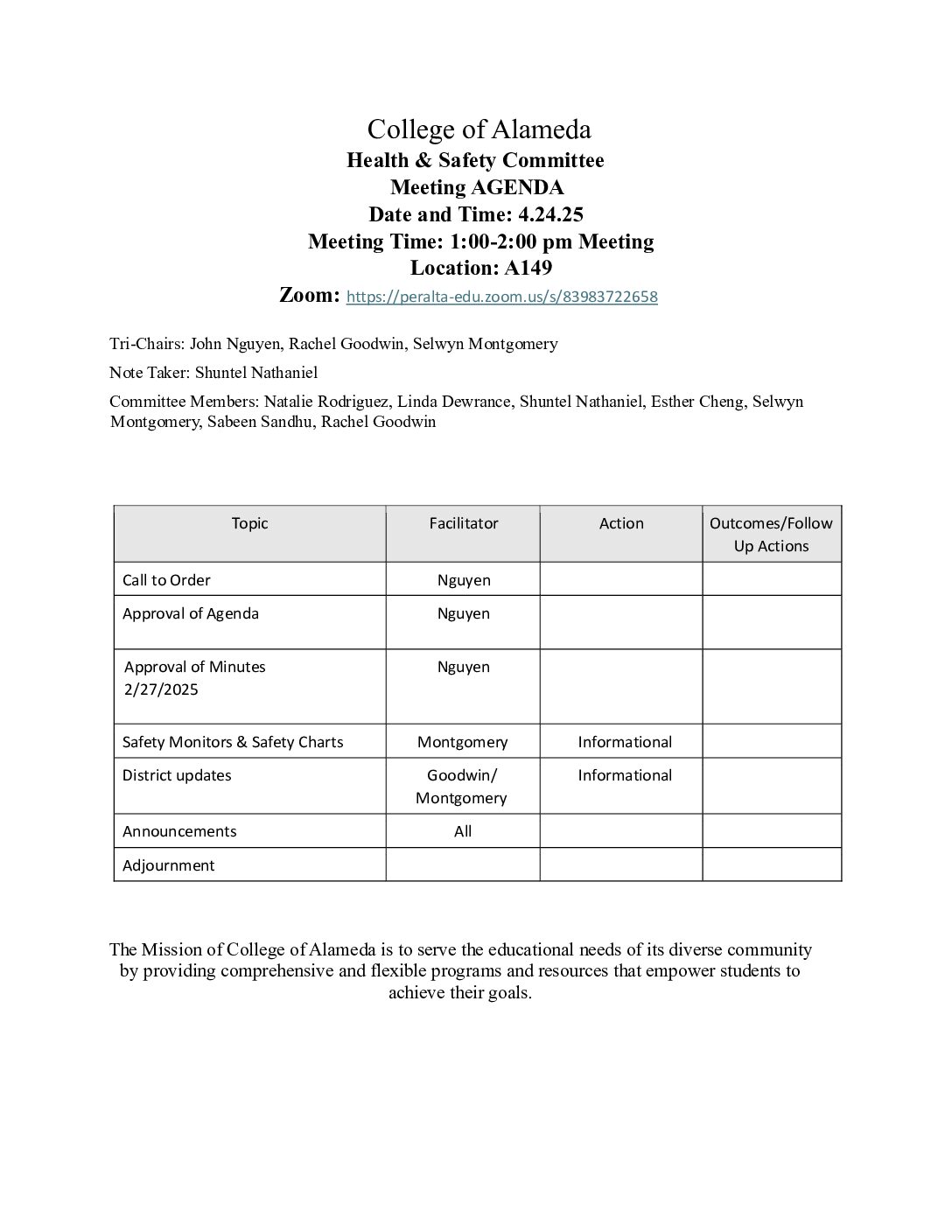 College of Alameda
Health & Safety Committee
Meeting AGENDA
Date and Time: 4.24.25
Meeting Time: 1:00-2:00 pm Meeting
Location: A149
Zoom: https://peralta-edu.zoom.us/s/83983722658

Tri-Chairs: John Nguyen, Rachel Goodwin, Selwyn Montgomery

Note Taker: Shuntel Nathaniel

Committee Members: Natalie Rodriguez, Linda Dewrance, Shuntel Nathaniel, Esther Cheng, Selwyn Montgomery, Sabeen Sandhu, Rachel Goodwin

| Topic | Facilitator | Action | Outcomes/Follow Up Actions |
|---|---|---|---|
| Call to Order | Nguyen | | |
| Approval of Agenda | Nguyen | | |
| Approval of Minutes 2/27/2025 | Nguyen | | |
| Safety Monitors & Safety Charts | Montgomery | Informational | |
| District updates | Goodwin/ Montgomery | Informational | |
| Announcements | All | | |
| Adjournment | | | |

The Mission of College of Alameda is to serve the educational needs of its diverse community by providing comprehensive and flexible programs and resources that empower students to achieve their goals.